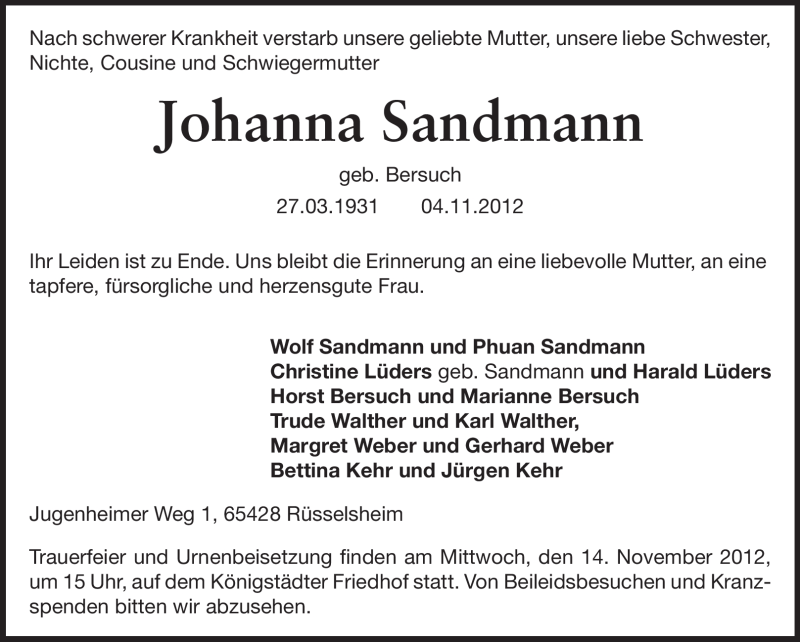 Nach schwerer Krankheit verstarb unsere geliebte Mutter, unsere liebe Schwester, Nichte, Cousine und Schwiegermutter

Johanna Sandmann

geb. Bersuch

27.03.1931 04.11.2012

Ihr Leiden ist zu Ende. Uns bleibt die Erinnerung an eine liebevolle Mutter, an eine tapfere, fürsorgliche und herzensgute Frau.

Wolf Sandmann und Phuan Sandmann
Christine Lüders geb. Sandmann und Harald Lüders
Horst Bersuch und Marianne Bersuch
Trude Walther und Karl Walther,
Margret Weber und Gerhard Weber
Bettina Kehr und Jürgen Kehr

Jugenheimer Weg 1, 65428 Rüsselsheim

Trauerfeier und Urnenbeisetzung finden am Mittwoch, den 14. November 2012, um 15 Uhr, auf dem Königstädter Friedhof statt. Von Beileidsbesuchen und Kranzspenden bitten wir abzusehen.